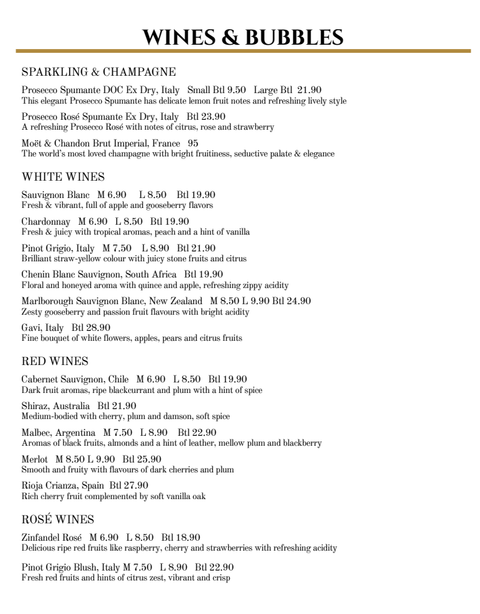 WINES & BUBBLES

SPARKLING & CHAMPAGNE

Prosecco Spumante DOC Ex Dry, Italy Small Btl 9.50 Large Btl 21.90
This elegant Prosecco Spumante has delicate lemon fruit notes and refreshing lively style

Prosecco Rosé Spumante Ex Dry, Italy Btl 23.90
A refreshing Prosecco Rosé with notes of citrus, rose and strawberry

Moët & Chandon Brut Imperial, France 95
The world's most loved champagne with bright fruitiness, seductive palate & elegance

WHITE WINES

Sauvignon Blanc M 6.90 L 8.50 Btl 19.90
Fresh & vibrant, full of apple and gooseberry flavors

Chardonnay M 6.90 L 8.50 Btl 19.90
Fresh & juicy with tropical aromas, peach and a hint of vanilla

Pinot Grigio, Italy M 7.50 L 8.90 Btl 21.90
Brilliant straw-yellow colour with juicy stone fruits and citrus

Chenin Blanc Sauvignon, South Africa Btl 19.90
Floral and honeyed aroma with quince and apple, refreshing zippy acidity

Marlborough Sauvignon Blanc, New Zealand M 8.50 L 9.90 Btl 24.90
Zesty gooseberry and passion fruit flavours with bright acidity

Gavi, Italy Btl 28.90
Fine bouquet of white flowers, apples, pears and citrus fruits

RED WINES

Cabernet Sauvignon, Chile M 6.90 L 8.50 Btl 19.90
Dark fruit aromas, ripe blackcurrant and plum with a hint of spice

Shiraz, Australia Btl 21.90
Medium-bodied with cherry, plum and damson, soft spice

Malbec, Argentina M 7.50 L 8.90 Btl 22.90
Aromas of black fruits, almonds and a hint of leather, mellow plum and blackberry

Merlot M 8.50 L 9.90 Btl 25.90
Smooth and fruity with flavours of dark cherries and plum

Rioja Crianza, Spain Btl 27.90
Rich cherry fruit complemented by soft vanilla oak

ROSÉ WINES

Zinfandel Rosé M 6.90 L 8.50 Btl 18.90
Delicious ripe red fruits like raspberry, cherry and strawberries with refreshing acidity

Pinot Grigio Blush, Italy M 7.50 L 8.90 Btl 22.90
Fresh red fruits and hints of citrus zest, vibrant and crisp